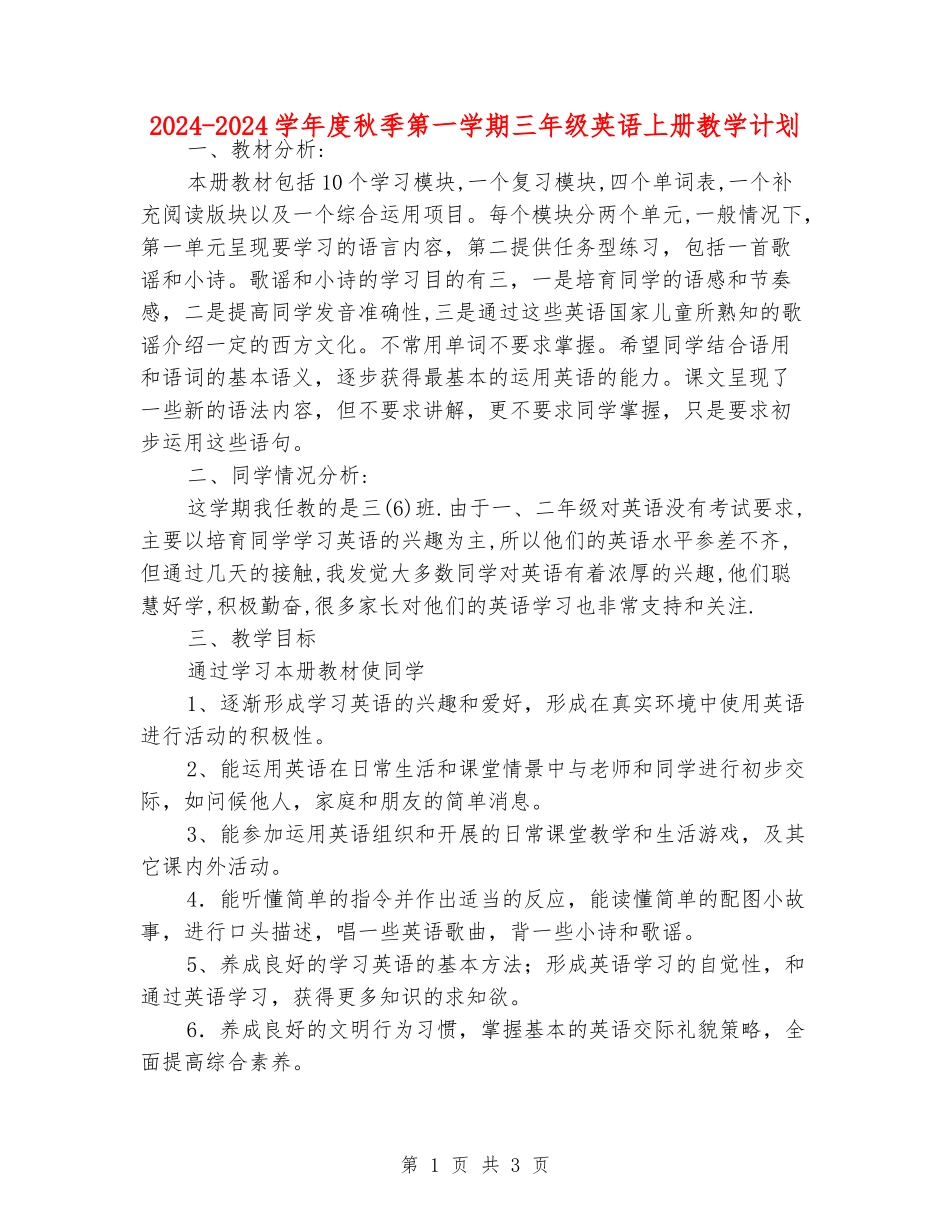 2024-2024学年度秋季第一学期三年级英语上册教学计划

一、教材分析:

本册教材包括10个学习模块,一个复习模块,四个单词表,一个补充阅读版块以及一个综合运用项目。每个模块分两个单元,一般情况下,第一单元呈现要学习的语言内容,第二提供任务型练习,包括一首歌谣和小诗。歌谣和小诗的学习目的有三,一是培育同学的语感和节奏感,二是提高同学发音准确性,三是通过这些英语国家儿童所熟知的歌谣介绍一定的西方文化。不常用单词不要求掌握。希望同学结合语用和语词的基本语义,逐步获得最基本的运用英语的能力。课文呈现了一些新的语法内容,但不要求讲解,更不要求同学掌握,只是要求初步运用这些语句。

二、同学情况分析:

这学期我任教的是三(6)班.由于一、二年级对英语没有考试要求,主要以培育同学学习英语的兴趣为主,所以他们的英语水平参差不齐,但通过几天的接触,我发觉大多数同学对英语有着浓厚的兴趣,他们聪慧好学,积极勤奋,很多家长对他们的英语学习也非常支持和关注.

三、教学目标

通过学习本册教材使同学

1、逐渐形成学习英语的兴趣和爱好,形成在真实环境中使用英语进行活动的积极性。

2、能运用英语在日常生活和课堂情景中与老师和同学进行初步交际,如问候他人,家庭和朋友的简单消息。

3、能参加运用英语组织和开展的日常课堂教学和生活游戏,及其它课内外活动。

4.能听懂简单的指令并作出适当的反应,能读懂简单的配图小故事,进行口头描述,唱一些英语歌曲,背一些小诗和歌谣。

5、养成良好的学习英语的基本方法;形成英语学习的自觉性,和通过英语学习,获得更多知识的求知欲。

6.养成良好的文明行为习惯,掌握基本的英语交际礼貌策略,全面提高综合素养。

第 1 页 共 3 页